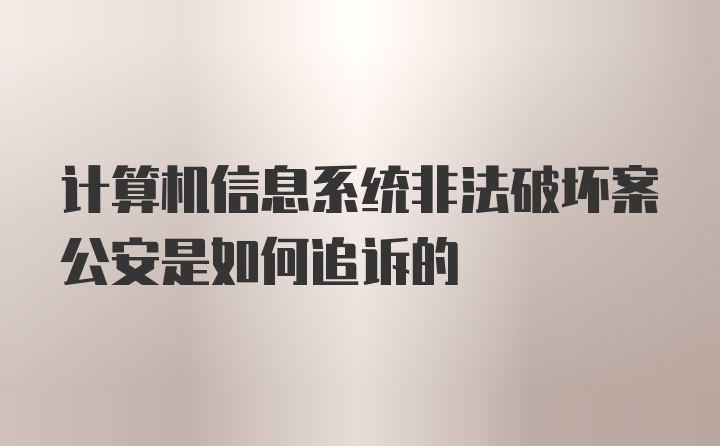 计算机信息系统非法破坏案公安是如何追诉的